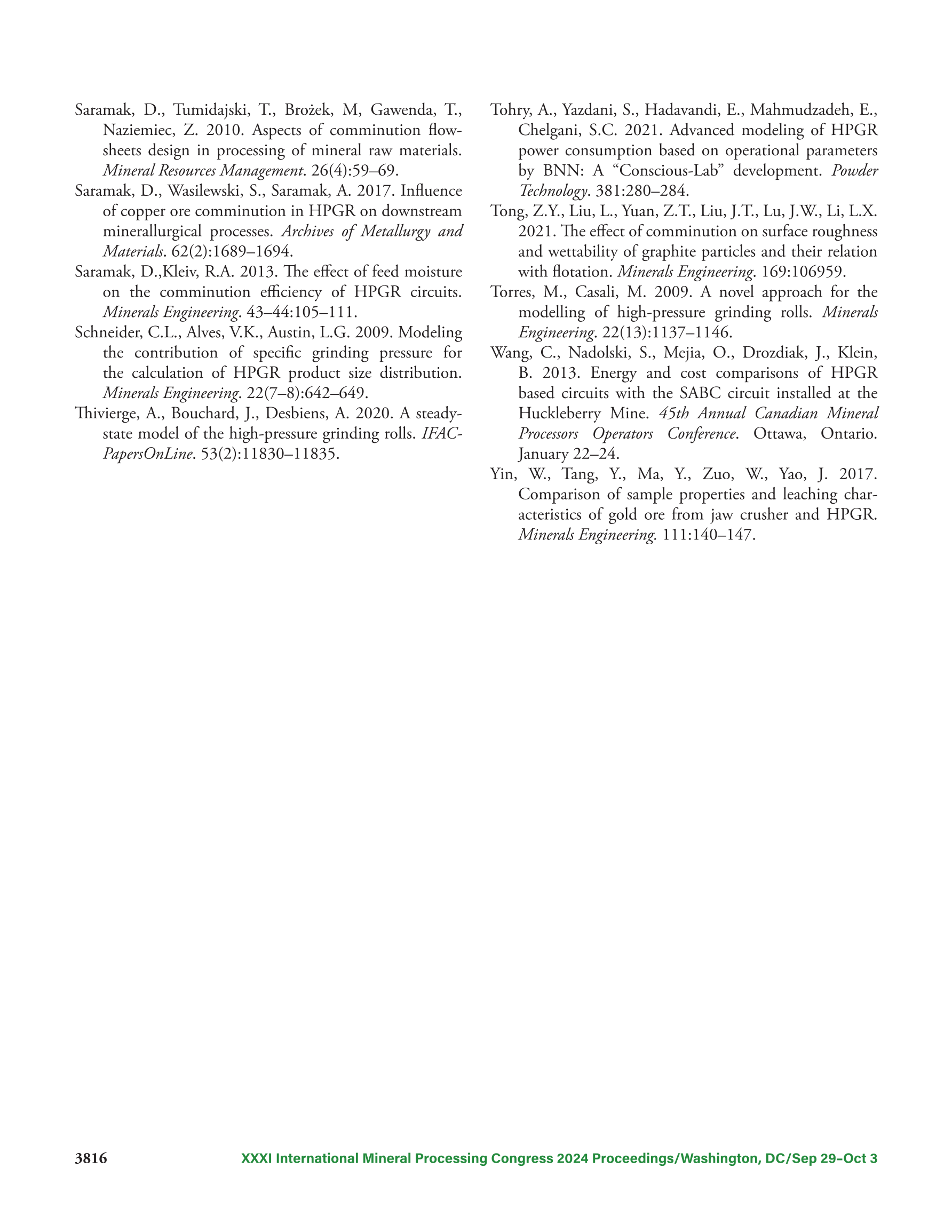 Saramak, D., Tumidajski, T., Brożek, M, Gawenda, T., Naziemiec, Z. 2010. Aspects of comminution flowsheets design in processing of mineral raw materials. Mineral Resources Management. 26(4):59–69.

Saramak, D., Wasilewski, S., Saramak, A. 2017. Influence of copper ore comminution in HPGR on downstream minerallurgical processes. Archives of Metallurgy and Materials. 62(2):1689–1694.

Saramak, D.,Kleiv, R.A. 2013. The effect of feed moisture on the comminution efficiency of HPGR circuits. Minerals Engineering. 43–44:105–111.

Schneider, C.L., Alves, V.K., Austin, L.G. 2009. Modeling the contribution of specific grinding pressure for the calculation of HPGR product size distribution. Minerals Engineering. 22(7–8):642–649.

Thivierge, A., Bouchard, J., Desbiens, A. 2020. A steady-state model of the high-pressure grinding rolls. IFAC-PapersOnLine. 53(2):11830–11835.

Tohry, A., Yazdani, S., Hadavandi, E., Mahmudzadeh, E., Chelgani, S.C. 2021. Advanced modeling of HPGR power consumption based on operational parameters by BNN: A “Conscious-Lab” development. Powder Technology. 381:280–284.

Tong, Z.Y., Liu, L., Yuan, Z.T., Liu, J.T., Lu, J.W., Li, L.X. 2021. The effect of comminution on surface roughness and wettability of graphite particles and their relation with flotation. Minerals Engineering. 169:106959.

Torres, M., Casali, M. 2009. A novel approach for the modelling of high-pressure grinding rolls. Minerals Engineering. 22(13):1137–1146.

Wang, C., Nadolski, S., Mejia, O., Drozdiak, J., Klein, B. 2013. Energy and cost comparisons of HPGR based circuits with the SABC circuit installed at the Huckleberry Mine. 45th Annual Canadian Mineral Processors Operators Conference. Ottawa, Ontario. January 22–24.

Yin, W., Tang, Y., Ma, Y., Zuo, W., Yao, J. 2017. Comparison of sample properties and leaching characteristics of gold ore from jaw crusher and HPGR. Minerals Engineering. 111:140–147.

3816 XXXI International Mineral Processing Congress 2024 Proceedings/Washington, DC/Sep 29–Oct 3